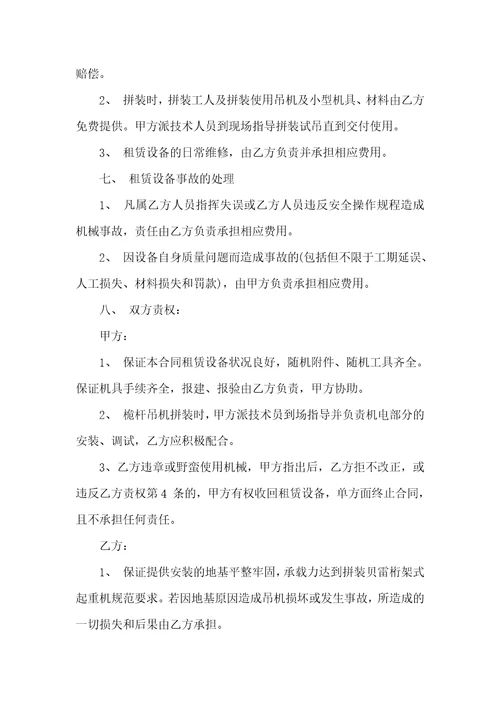 赔偿。

2、 拼装时，拼装工人及拼装使用吊机及小型机具、材料由乙方免费提供。甲方派技术人员到现场指导拼装试吊直到交付使用。

3、 租赁设备的日常维修，由乙方负责并承担相应费用。

七、 租赁设备事故的处理

1、 凡属乙方人员指挥失误或乙方人员违反安全操作规程造成机械事故，责任由乙方负责承担相应费用。

2、 因设备自身质量问题而造成事故的(包括但不限于工期延误、人工损失、材料损失和罚款)，由甲方负责承担相应费用。

八、 双方责权：

甲方：

1、 保证本合同租赁设备状况良好，随机附件、随机工具齐全。保证机具手续齐全，报建、报验由乙方负责，甲方协助。

2、 桅杆吊机拼装时，甲方派技术员到场指导并负责机电部分的安装、调试，乙方应积极配合。

3、乙方违章或野蛮使用机械，甲方指出后，乙方拒不改正，或违反乙方责权第 4 条的，甲方有权收回租赁设备，单方面终止合同，且不承担任何责任。

乙方：

1、 保证提供安装的地基平整牢固，承载力达到拼装贝雷桁架式起重机规范要求。若因地基原因造成吊机损坏或发生事故，所造成的一切损失和后果由乙方承担。